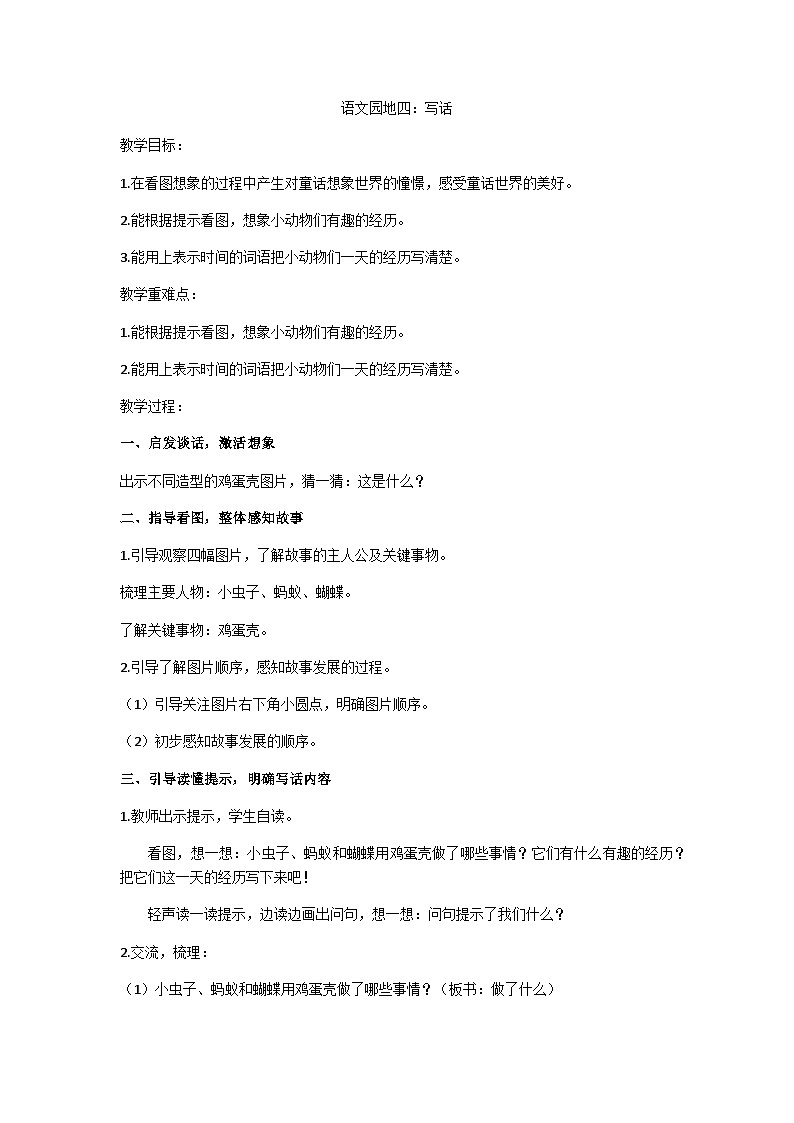 语文园地四：写话

教学目标：

1.在看图想象的过程中产生对童话想象世界的憧憬，感受童话世界的美好。

2.能根据提示看图，想象小动物们有趣的经历。

3.能用上表示时间的词语把小动物们一天的经历写清楚。

教学重难点：

1.能根据提示看图，想象小动物们有趣的经历。

2.能用上表示时间的词语把小动物们一天的经历写清楚。

教学过程：

一、启发谈话，激活想象

出示不同造型的鸡蛋壳图片，猜一猜：这是什么？

二、指导看图，整体感知故事

1.引导观察四幅图片，了解故事的主人公及关键事物。

梳理主要人物：小虫子、蚂蚁、蝴蝶。

了解关键事物：鸡蛋壳。

2.引导了解图片顺序，感知故事发展的过程。

（1）引导关注图片右下角小圆点，明确图片顺序。

（2）初步感知故事发展的顺序。

三、引导读懂提示，明确写话内容

1.教师出示提示，学生自读。

看图，想一想：小虫子、蚂蚁和蝴蝶用鸡蛋壳做了哪些事情？它们有什么有趣的经历？把它们这一天的经历写下来吧！

轻声读一读提示，边读边画出问句，想一想：问句提示了我们什么？

2.交流，梳理：

（1）小虫子、蚂蚁和蝴蝶用鸡蛋壳做了哪些事情？（板书：做了什么）